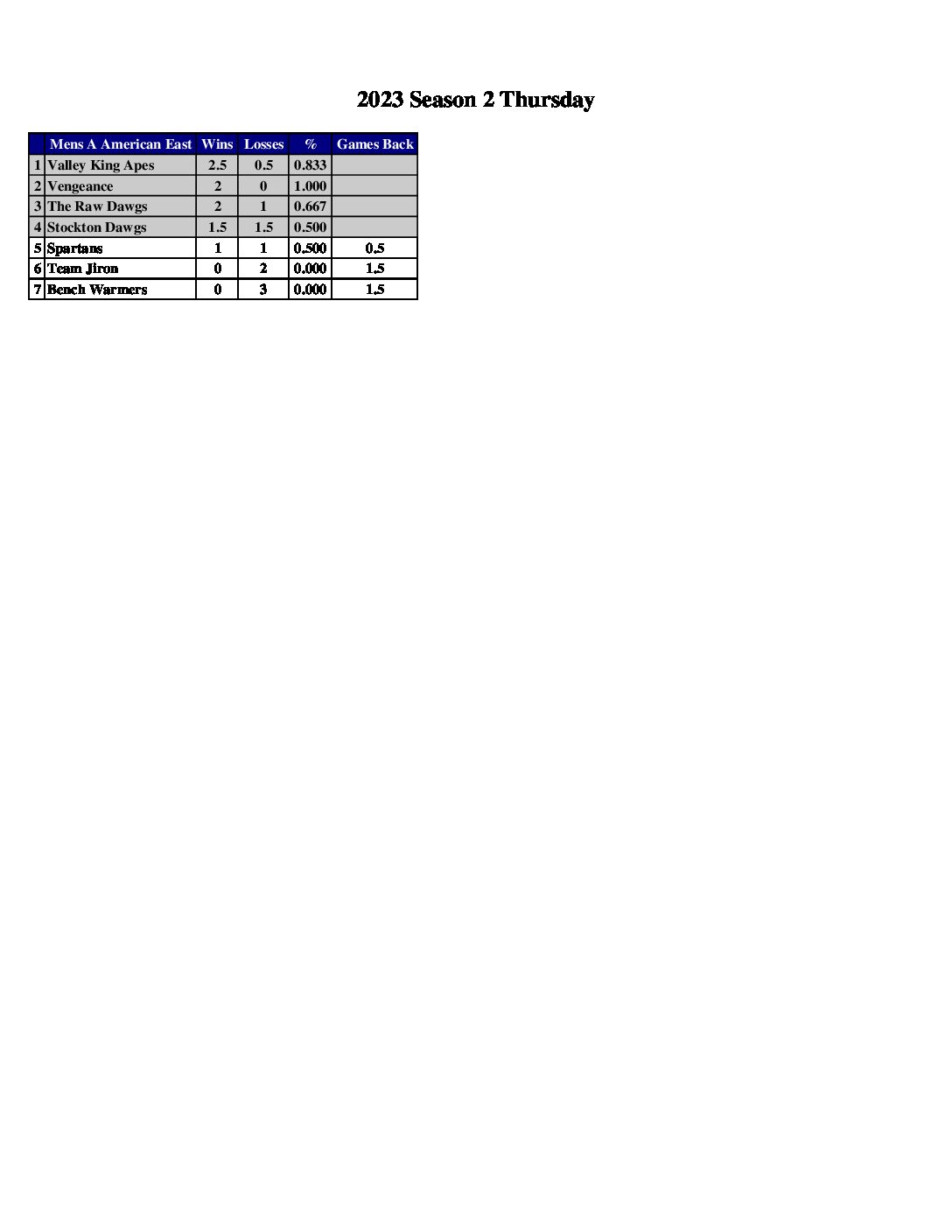 2023 Season 2 Thursday

| | Mens A American East | Wins | Losses | % | Games Back |
|---|---|---|---|---|---|
| 1 | Valley King Apes | 2.5 | 0.5 | 0.833 | |
| 2 | Vengeance | 2 | 0 | 1.000 | |
| 3 | The Raw Dawgs | 2 | 1 | 0.667 | |
| 4 | Stockton Dawgs | 1.5 | 1.5 | 0.500 | |
| 5 | Spartans | 1 | 1 | 0.500 | 0.5 |
| 6 | Team Jiron | 0 | 2 | 0.000 | 1.5 |
| 7 | Bench Warmers | 0 | 3 | 0.000 | 1.5 |